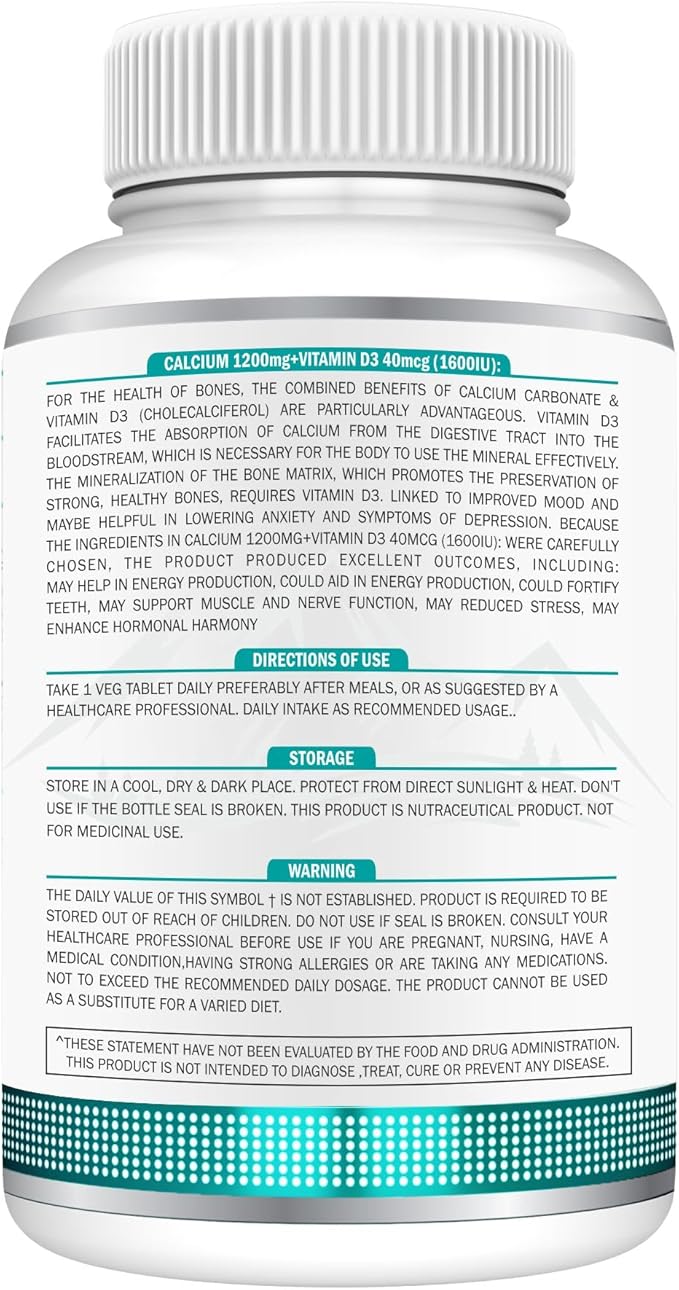 CALCIUM 1200mg+VITAMIN D3 40mcg (1600IU):

FOR THE HEALTH OF BONES, THE COMBINED BENEFITS OF CALCIUM CARBONATE & VITAMIN D3 (CHOLECALCIFEROL) ARE PARTICULARLY ADVANTAGEOUS. VITAMIN D3 FACILITATES THE ABSORPTION OF CALCIUM FROM THE DIGESTIVE TRACT INTO THE BLOODSTREAM, WHICH IS NECESSARY FOR THE BODY TO USE THE MINERAL EFFECTIVELY. THE MINERALIZATION OF THE BONE MATRIX, WHICH PROMOTES THE PRESERVATION OF STRONG, HEALTHY BONES, REQUIRES VITAMIN D3. LINKED TO IMPROVED MOOD AND MAYBE HELPFUL IN LOWERING ANXIETY AND SYMPTOMS OF DEPRESSION. BECAUSE THE INGREDIENTS IN CALCIUM 1200MG+VITAMIN D3 40MCG (1600IU): WERE CAREFULLY CHOSEN, THE PRODUCT PRODUCED EXCELLENT OUTCOMES, INCLUDING: MAY HELP IN ENERGY PRODUCTION, COULD AID IN ENERGY PRODUCTION, COULD FORTIFY TEETH, MAY SUPPORT MUSCLE AND NERVE FUNCTION, MAY REDUCED STRESS, MAY ENHANCE HORMONAL HARMONY

DIRECTIONS OF USE

TAKE 1 VEG TABLET DAILY PREFERABLY AFTER MEALS, OR AS SUGGESTED BY A HEALTHCARE PROFESSIONAL. DAILY INTAKE AS RECOMMENDED USAGE..

STORAGE

STORE IN A COOL, DRY & DARK PLACE. PROTECT FROM DIRECT SUNLIGHT & HEAT. DON'T USE IF THE BOTTLE SEAL IS BROKEN. THIS PRODUCT IS NUTRACEUTICAL PRODUCT. NOT FOR MEDICINAL USE.

WARNING

THE DAILY VALUE OF THIS SYMBOL † IS NOT ESTABLISHED. PRODUCT IS REQUIRED TO BE STORED OUT OF REACH OF CHILDREN. DO NOT USE IF SEAL IS BROKEN. CONSULT YOUR HEALTHCARE PROFESSIONAL BEFORE USE IF YOU ARE PREGNANT, NURSING, HAVE A MEDICAL CONDITION,HAVING STRONG ALLERGIES OR ARE TAKING ANY MEDICATIONS. NOT TO EXCEED THE RECOMMENDED DAILY DOSAGE. THE PRODUCT CANNOT BE USED AS A SUBSTITUTE FOR A VARIED DIET.

^THESE STATEMENT HAVE NOT BEEN EVALUATED BY THE FOOD AND DRUG ADMINISTRATION. THIS PRODUCT IS NOT INTENDED TO DIAGNOSE ,TREAT, CURE OR PREVENT ANY DISEASE.